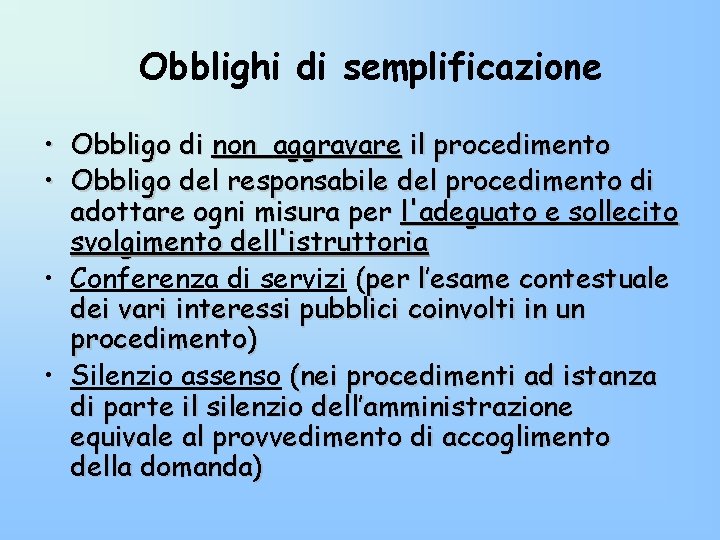 Obblighi di semplificazione

• Obbligo di non aggravare il procedimento
• Obbligo del responsabile del procedimento di adottare ogni misura per l'adeguato e sollecito svolgimento dell'istruttoria
• Conferenza di servizi (per l’esame contestuale dei vari interessi pubblici coinvolti in un procedimento)
• Silenzio assenso (nei procedimenti ad istanza di parte il silenzio dell’amministrazione equivale al provvedimento di accoglimento della domanda)